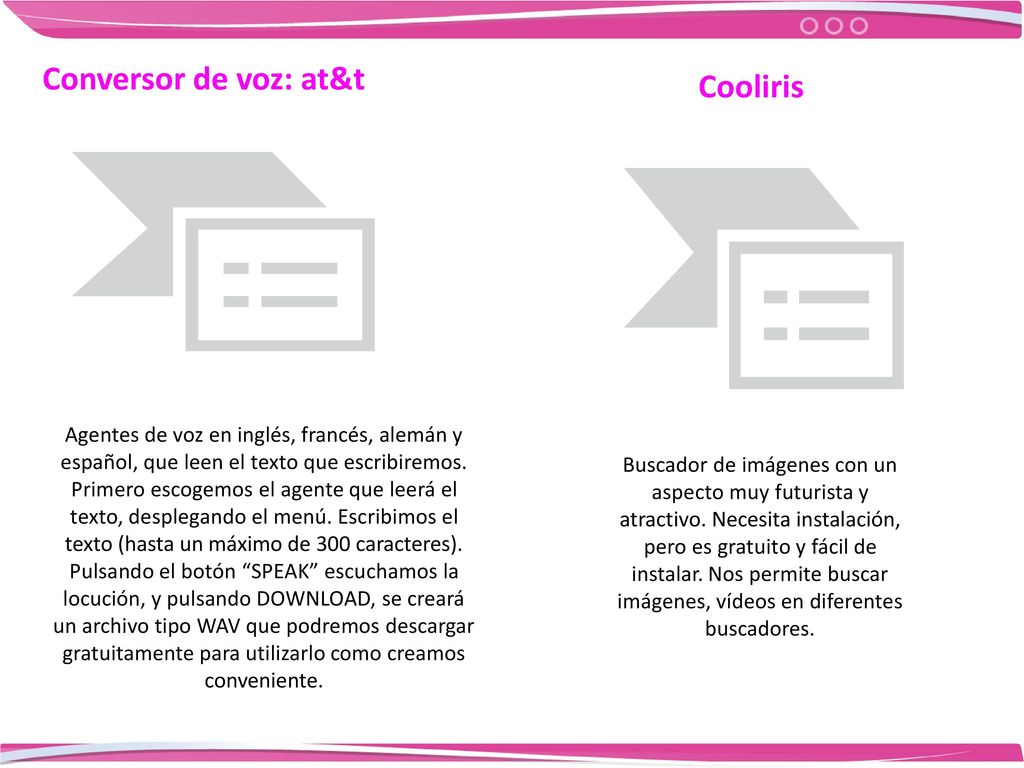 Conversor de voz: at&t

Agentes de voz en inglés, francés, alemán y español, que leen el texto que escribiremos. Primero escogemos el agente que leerá el texto, desplegando el menú. Escribimos el texto (hasta un máximo de 300 caracteres). Pulsando el botón “SPEAK” escuchamos la locución, y pulsando DOWNLOAD, se creará un archivo tipo WAV que podremos descargar gratuitamente para utilizarlo como creamos conveniente.

Cooliris

Buscador de imágenes con un aspecto muy futurista y atractivo. Necesita instalación, pero es gratuito y fácil de instalar. Nos permite buscar imágenes, vídeos en diferentes buscadores.